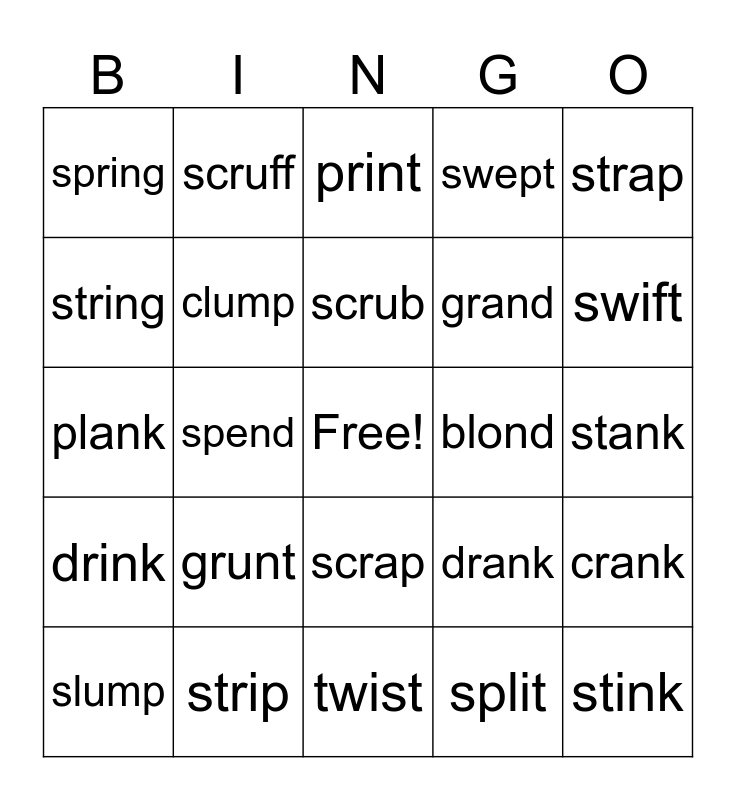 | B | I | N | G | O |
|---|---|---|---|---|
| spring | scruff | print | swept | strap |
| string | clump | scrub | grand | swift |
| plank | spend | Free! | blond | stank |
| drink | grunt | scrap | drank | crank |
| slump | strip | twist | split | stink |